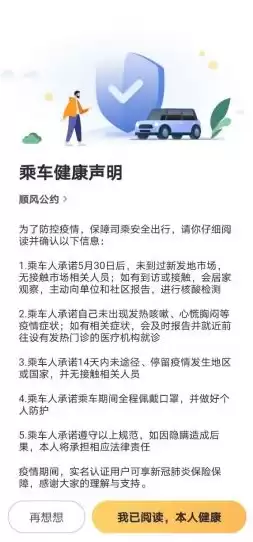 乘车健康声明

顺风公约 >

为了防控疫情，保障司乘安全出行，请你仔细阅读并确认以下信息：

1.乘车人承诺5月30日后，未到过新发地市场，无接触市场相关人员；如有到访或接触，会居家观察，主动向单位和社区报告，进行核酸检测

2.乘车人承诺自己未出现发热咳嗽、心慌胸闷等疫情症状；如有相关症状，会及时报告并就近前往设有发热门诊的医疗机构就诊

3.乘车人承诺14天内未途径、停留疫情发生地区或国家，并无接触相关人员

4.乘车人承诺乘车期间全程佩戴口罩，并做好个人防护

5.乘车人承诺遵守以上规范，如因隐瞒造成后果，本人将承担相应法律责任

疫情期间，实名认证用户可享新冠肺炎保险保障，感谢大家的理解与支持。

再想想

我已阅读，本人健康